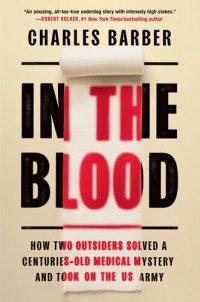 "An amazing, all-too-true underdog story with intensely high stakes."
—ROBERT KOLKER, #1 New York Times bestselling author

CHARLES BARBER

IN THE BLOOD

HOW TWO OUTSIDERS SOLVED A CENTURIES-OLD MEDICAL MYSTERY AND TOOK ON THE US ARMY